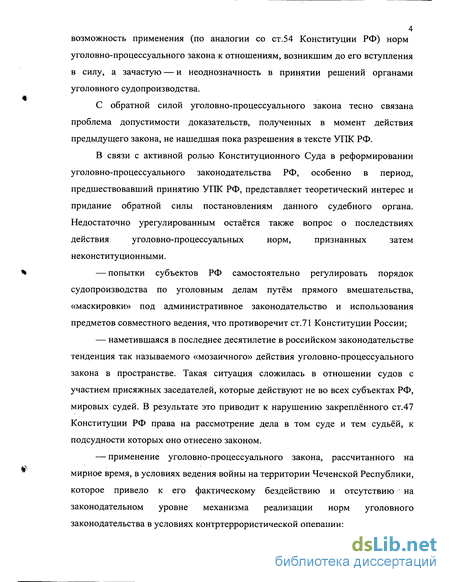 4

возможность применения (по аналогии со ст.54 Конституции РФ) норм уголовно-процессуального закона к отношениям, возникшим до его вступления в силу, а зачастую — и неоднозначность в принятии решений органами уголовного судопроизводства.

С обратной силой уголовно-процессуального закона тесно связана проблема допустимости доказательств, полученных в момент действия предыдущего закона, не нашедшая пока разрешения в тексте УПК РФ.

В связи с активной ролью Конституционного Суда в реформировании уголовно-процессуального законодательства РФ, особенно в период, предшествовавший принятию УПК РФ, представляет теоретический интерес и придание обратной силы постановлениям данного судебного органа. Недостаточно урегулированным остаётся также вопрос о последствиях действия уголовно-процессуальных норм, признанных затем неконституционными.

— попытки субъектов РФ самостоятельно регулировать порядок судопроизводства по уголовным делам путём прямого вмешательства, «маскировки» под административное законодательство и использования предметов совместного ведения, что противоречит ст.71 Конституции России;

— наметившаяся в последнее десятилетие в российском законодательстве тенденция так называемого «мозаичного» действия уголовно-процессуального закона в пространстве. Такая ситуация сложилась в отношении судов с участием присяжных заседателей, которые действуют не во всех субъектах РФ, мировых судей. В результате это приводит к нарушению закреплённого ст.47 Конституции РФ права на рассмотрение дела в том суде и тем судьёй, к подсудности которых оно отнесено законом.

— применение уголовно-процессуального закона, рассчитанного на мирное время, в условиях ведения войны на территории Чеченской Республики, которое привело к его фактическому бездействию и отсутствию на законодательном уровне механизма реализации норм уголовного законодательства в условиях контртеррористической операции:

dsLib.net
библиотека диссертаций